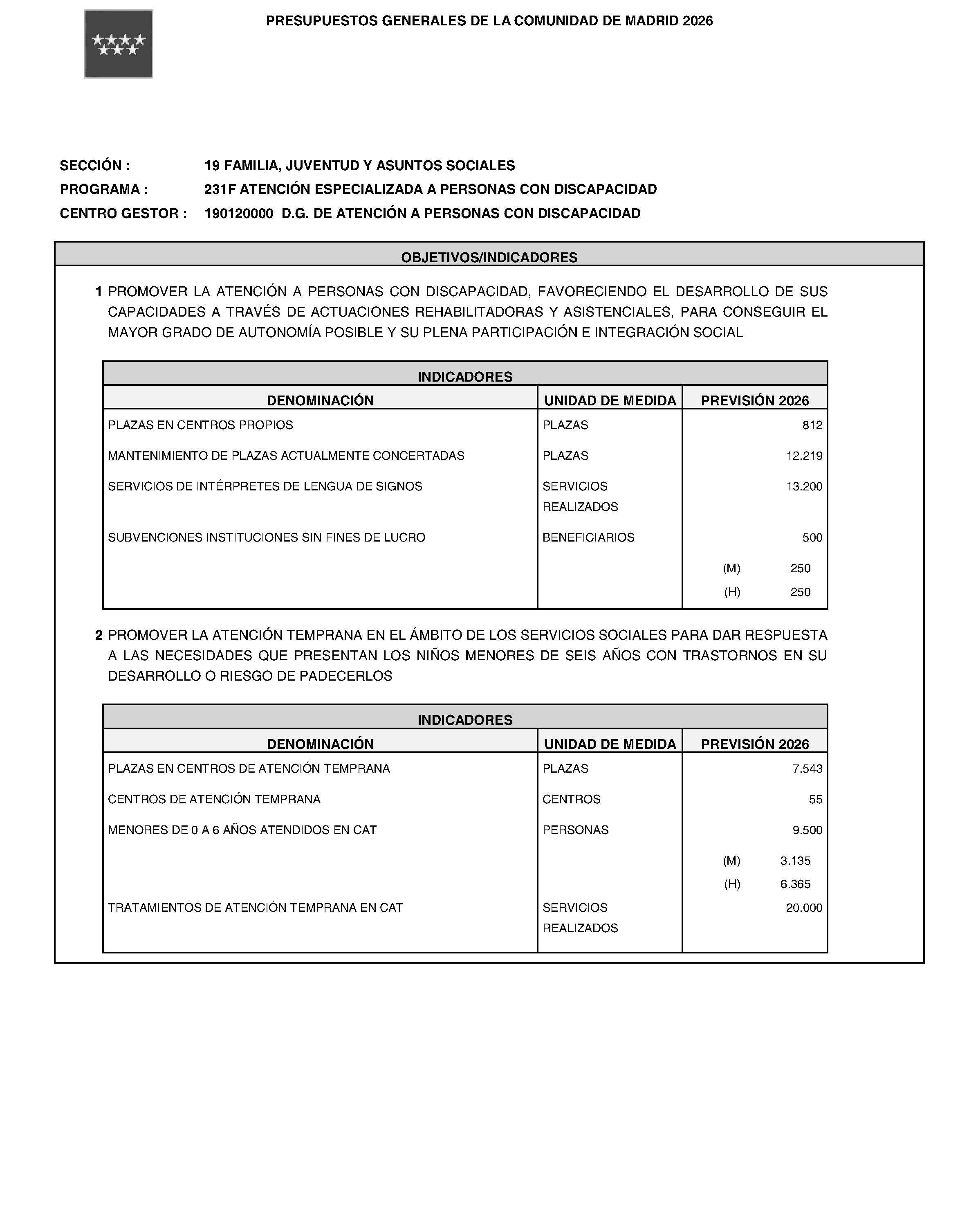 PRESUPUESTOS GENERALES DE LA COMUNIDAD DE MADRID 2026

SECCIÓN : 19 FAMILIA, JUVENTUD Y ASUNTOS SOCIALES
PROGRAMA : 231F ATENCIÓN ESPECIALIZADA A PERSONAS CON DISCAPACIDAD
CENTRO GESTOR : 190120000 D.G. DE ATENCIÓN A PERSONAS CON DISCAPACIDAD

OBJETIVOS/INDICADORES

1 PROMOVER LA ATENCIÓN A PERSONAS CON DISCAPACIDAD, FAVORECIENDO EL DESARROLLO DE SUS CAPACIDADES A TRAVÉS DE ACTUACIONES REHABILITADORAS Y ASISTENCIALES, PARA CONSEGUIR EL MAYOR GRADO DE AUTONOMÍA POSIBLE Y SU PLENA PARTICIPACIÓN E INTEGRACIÓN SOCIAL

INDICADORES

| DENOMINACIÓN | UNIDAD DE MEDIDA | PREVISIÓN 2026 |
|---|---|---|
| PLAZAS EN CENTROS PROPIOS | PLAZAS | 812 |
| MANTENIMIENTO DE PLAZAS ACTUALMENTE CONCERTADAS | PLAZAS | 12.219 |
| SERVICIOS DE INTÉRPRETES DE LENGUA DE SIGNOS | SERVICIOS REALIZADOS | 13.200 |
| SUBVENCIONES INSTITUCIONES SIN FINES DE LUCRO | BENEFICIARIOS | 500 |
| | | (M) 250 |
| | | (H) 250 |

2 PROMOVER LA ATENCIÓN TEMPRANA EN EL ÁMBITO DE LOS SERVICIOS SOCIALES PARA DAR RESPUESTA A LAS NECESIDADES QUE PRESENTAN LOS NIÑOS MENORES DE SEIS AÑOS CON TRASTORNOS EN SU DESARROLLO O RIESGO DE PADECERLOS

INDICADORES

| DENOMINACIÓN | UNIDAD DE MEDIDA | PREVISIÓN 2026 |
|---|---|---|
| PLAZAS EN CENTROS DE ATENCIÓN TEMPRANA | PLAZAS | 7.543 |
| CENTROS DE ATENCIÓN TEMPRANA | CENTROS | 55 |
| MENORES DE 0 A 6 AÑOS ATENDIDOS EN CAT | PERSONAS | 9.500 |
| | | (M) 3.135 |
| | | (H) 6.365 |
| TRATAMIENTOS DE ATENCIÓN TEMPRANA EN CAT | SERVICIOS REALIZADOS | 20.000 |